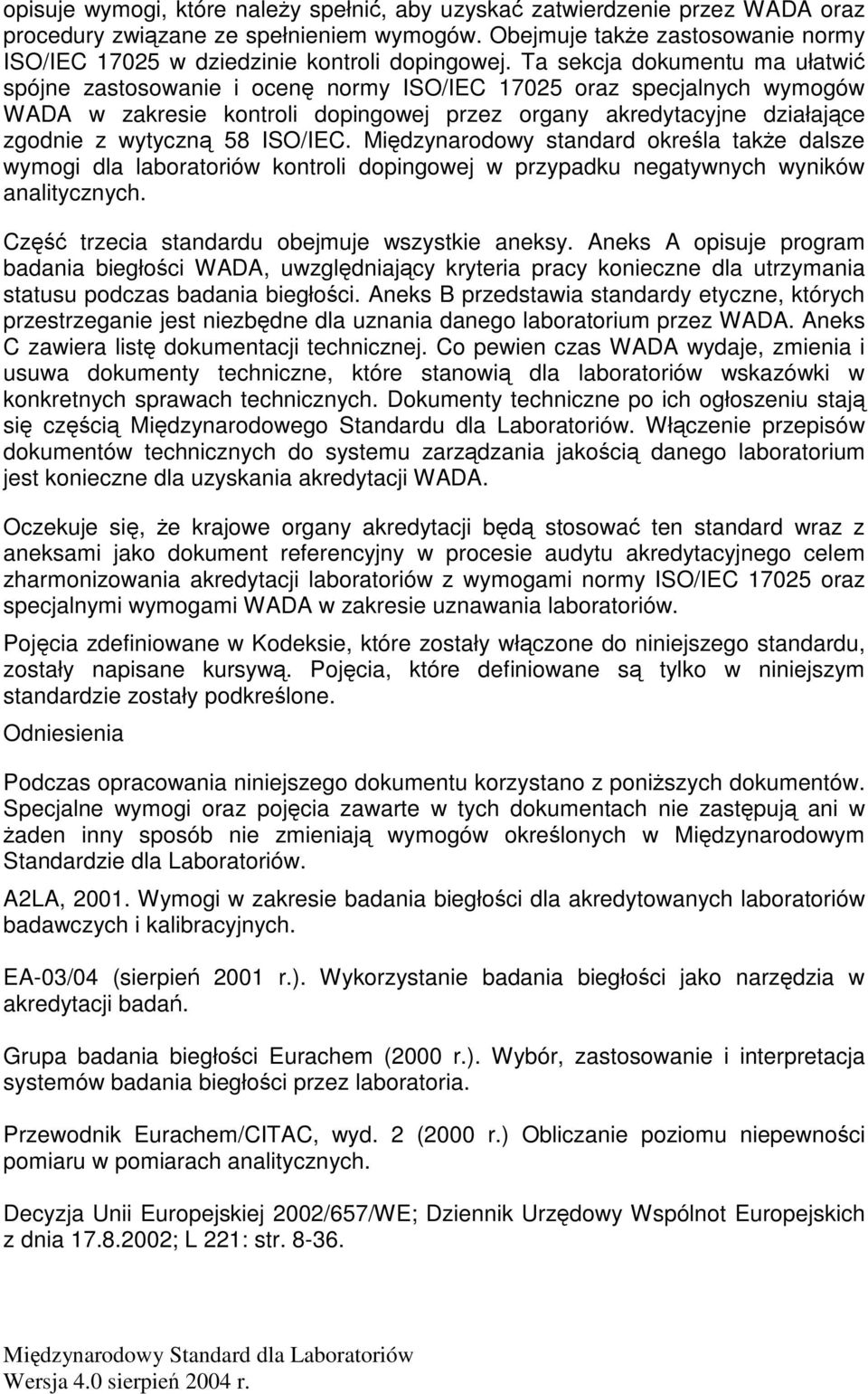 opisuje wymogi, które należy spełnić, aby uzyskać zatwierdzenie przez WADA oraz procedury związane ze spełnieniem wymogów. Obejmuje także zastosowanie normy ISO/IEC 17025 w dziedzinie kontroli dopingowej. Ta sekcja dokumentu ma ułatwić spójne zastosowanie i ocenę normy ISO/IEC 17025 oraz specjalnych wymogów WADA w zakresie kontroli dopingowej przez organy akredytacyjne działające zgodnie z wytyczną 58 ISO/IEC. Międzynarodowy standard określa także dalsze wymogi dla laboratoriów kontroli dopingowej w przypadku negatywnych wyników analitycznych.

Część trzecia standardu obejmuje wszystkie aneksy. Aneks A opisuje program badania biegłości WADA, uwzględniający kryteria pracy konieczne dla utrzymania statusu podczas badania biegłości. Aneks B przedstawia standardy etyczne, których przestrzeganie jest niezbędne dla uznania danego laboratorium przez WADA. Aneks C zawiera listę dokumentacji technicznej. Co pewien czas WADA wydaje, zmienia i usuwa dokumenty techniczne, które stanowią dla laboratoriów wskazówki w konkretnych sprawach technicznych. Dokumenty techniczne po ich ogłoszeniu stają się częścią Międzynarodowego Standardu dla Laboratoriów. Włączenie przepisów dokumentów technicznych do systemu zarządzania jakością danego laboratorium jest konieczne dla uzyskania akredytacji WADA.

Oczekuje się, że krajowe organy akredytacji będą stosować ten standard wraz z aneksami jako dokument referencyjny w procesie audytu akredytacyjnego celem zharmonizowania akredytacji laboratoriów z wymogami normy ISO/IEC 17025 oraz specjalnymi wymogami WADA w zakresie uznawania laboratoriów.

Pojęcia zdefiniowane w Kodeksie, które zostały włączone do niniejszego standardu, zostały napisane kursywą. Pojęcia, które definiowane są tylko w niniejszym standardzie zostały podkreślone.

Odniesienia

Podczas opracowania niniejszego dokumentu korzystano z poniższych dokumentów. Specjalne wymogi oraz pojęcia zawarte w tych dokumentach nie zastępują ani w żaden inny sposób nie zmieniają wymogów określonych w Międzynarodowym Standardzie dla Laboratoriów.

A2LA, 2001. Wymogi w zakresie badania biegłości dla akredytowanych laboratoriów badawczych i kalibracyjnych.

EA-03/04 (sierpień 2001 r.). Wykorzystanie badania biegłości jako narzędzia w akredytacji badań.

Grupa badania biegłości Eurachem (2000 r.). Wybór, zastosowanie i interpretacja systemów badania biegłości przez laboratoria.

Przewodnik Eurachem/CITAC, wyd. 2 (2000 r.) Obliczanie poziomu niepewności pomiaru w pomiarach analitycznych.

Decyzja Unii Europejskiej 2002/657/WE; Dziennik Urzędowy Wspólnot Europejskich z dnia 17.8.2002; L 221: str. 8-36.

Międzynarodowy Standard dla Laboratoriów
Wersja 4.0 sierpień 2004 r.